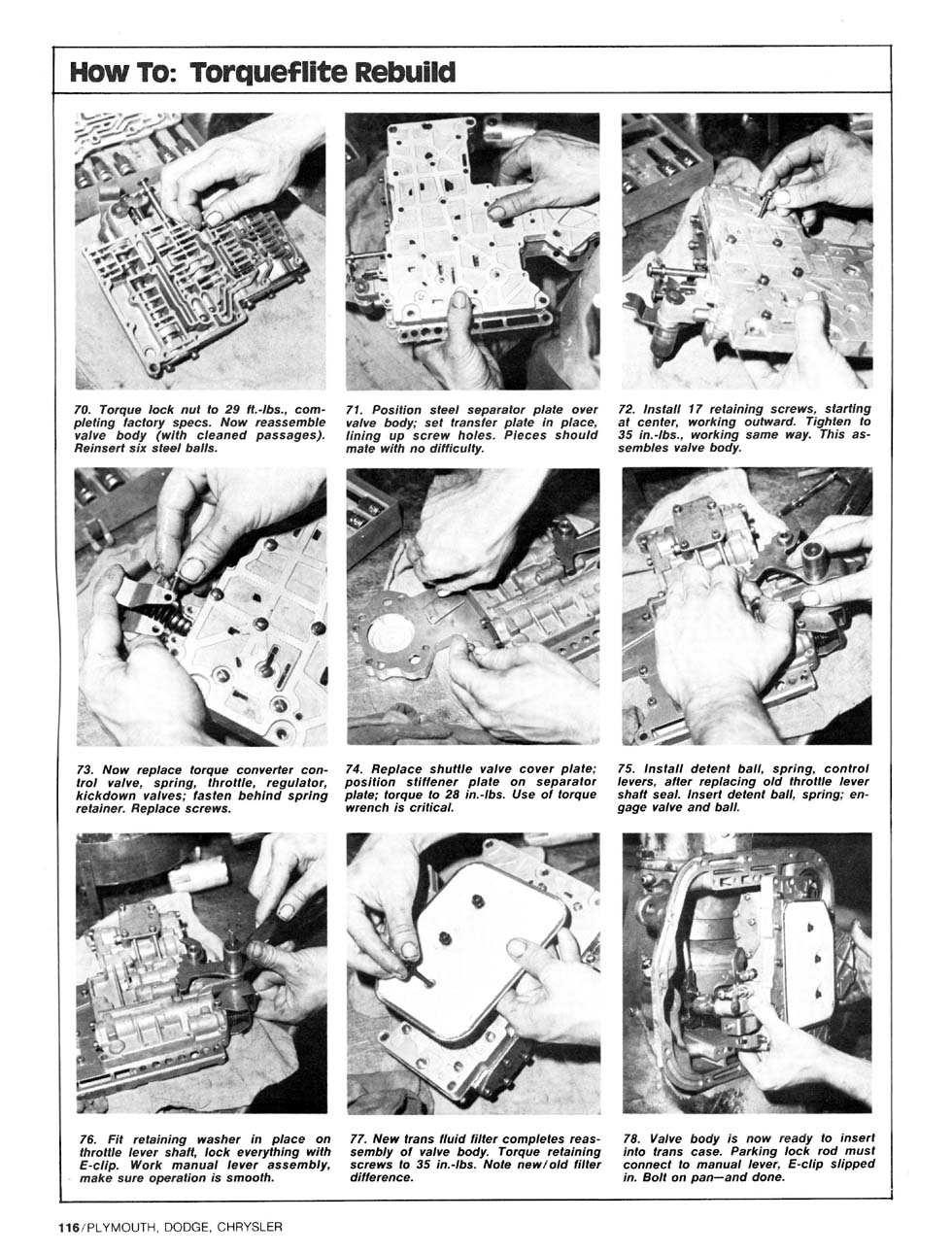 How To: Torqueflite Rebuild

70. Torque lock nut to 29 ft.-lbs., completing factory specs. Now reassemble valve body (with cleaned passages). Reinsert six steel balls.

71. Position steel separator plate over valve body; set transfer plate in place, lining up screw holes. Pieces should mate with no difficulty.

72. Install 17 retaining screws, starting at center, working outward. Tighten to 35 in.-lbs., working same way. This assembles valve body.

73. Now replace torque converter control valve, spring, throttle, regulator, kickdown valves; fasten behind spring retainer. Replace screws.

74. Replace shuttle valve cover plate; position stiffener plate on separator plate; torque to 28 in.-lbs. Use of torque wrench is critical.

75. Install detent ball, spring, control levers, after replacing old throttle lever shaft seal. Insert detent ball, spring; engage valve and ball.

76. Fit retaining washer in place on throttle lever shaft, lock everything with E-clip. Work manual lever assembly, make sure operation is smooth.

77. New trans fluid filter completes reassembly of valve body. Torque retaining screws to 35 in.-lbs. Note new/old filter difference.

78. Valve body is now ready to insert into trans case. Parking lock rod must connect to manual lever, E-clip slipped in. Bolt on pan—and done.

116/PLYMOUTH, DODGE, CHRYSLER